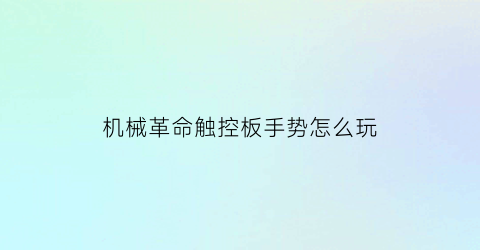 机械革命触控板手势怎么玩